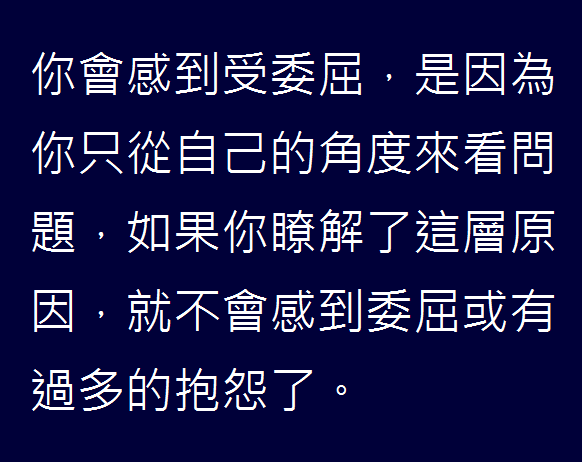 你會感到受委屈，是因為你只從自己的角度來看問題，如果你瞭解了這層原因，就不會感到委屈或有過多的抱怨了。